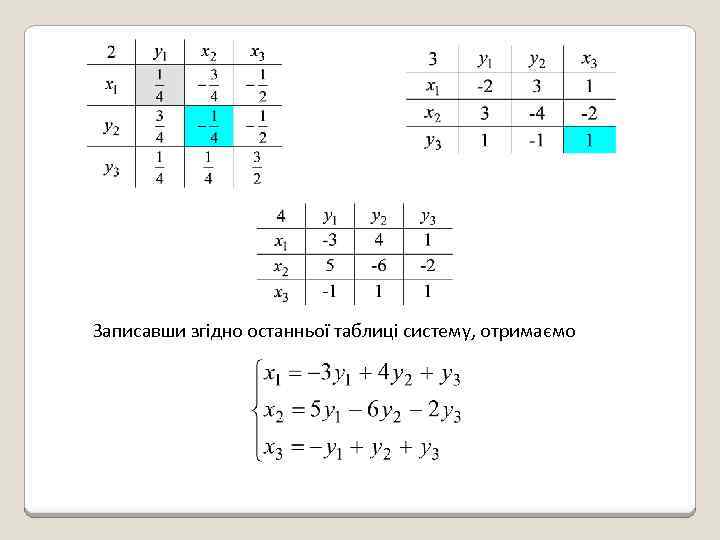 | 2 | $y_1$ | $x_2$ | $x_3$ |
|---|---|---|---|
| $x_1$ | $\frac{1}{4}$ | $-\frac{3}{4}$ | $-\frac{1}{2}$ |
| $y_2$ | $\frac{3}{4}$ | $-\frac{1}{4}$ | $-\frac{1}{2}$ |
| $y_3$ | $\frac{1}{4}$ | $\frac{1}{4}$ | $\frac{3}{2}$ |

| 3 | $y_1$ | $y_2$ | $x_3$ |
|---|---|---|---|
| $x_1$ | -2 | 3 | 1 |
| $x_2$ | 3 | -4 | -2 |
| $y_3$ | 1 | -1 | 1 |

| 4 | $y_1$ | $y_2$ | $y_3$ |
|---|---|---|---|
| $x_1$ | -3 | 4 | 1 |
| $x_2$ | 5 | -6 | -2 |
| $x_3$ | -1 | 1 | 1 |

Записавши згідно останньої таблиці систему, отримаємо

$\begin{cases} x_1 = -3y_1 + 4y_2 + y_3 \\ x_2 = 5y_1 - 6y_2 - 2y_3 \\ x_3 = -y_1 + y_2 + y_3 \end{cases}$